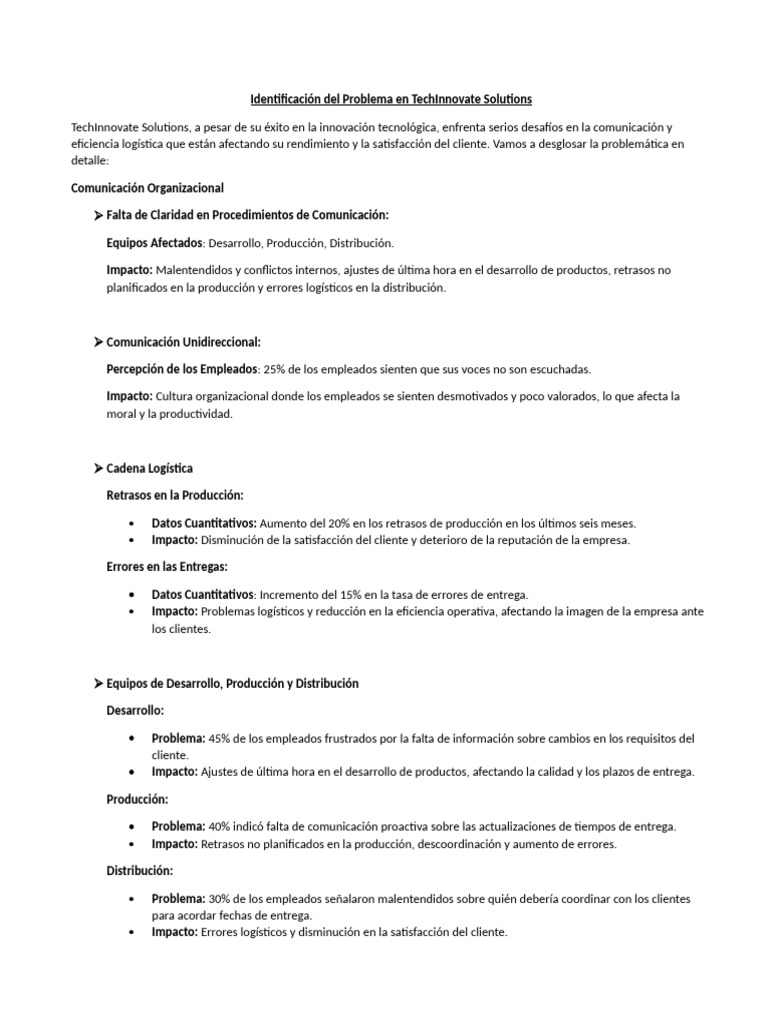 Identificación del Problema en TechInnovate Solutions

TechInnovate Solutions, a pesar de su éxito en la innovación tecnológica, enfrenta serios desafíos en la comunicación y eficiencia logística que están afectando su rendimiento y la satisfacción del cliente. Vamos a desglosar la problemática en detalle:

Comunicación Organizacional

➤ Falta de Claridad en Procedimientos de Comunicación:

Equipos Afectados: Desarrollo, Producción, Distribución.

Impacto: Malentendidos y conflictos internos, ajustes de última hora en el desarrollo de productos, retrasos no planificados en la producción y errores logísticos en la distribución.

➤ Comunicación Unidireccional:

Percepción de los Empleados: 25% de los empleados sienten que sus voces no son escuchadas.

Impacto: Cultura organizacional donde los empleados se sienten desmotivados y poco valorados, lo que afecta la moral y la productividad.

➤ Cadena Logística

Retrasos en la Producción:

• Datos Cuantitativos: Aumento del 20% en los retrasos de producción en los últimos seis meses.
• Impacto: Disminución de la satisfacción del cliente y deterioro de la reputación de la empresa.

Errores en las Entregas:

• Datos Cuantitativos: Incremento del 15% en la tasa de errores de entrega.
• Impacto: Problemas logísticos y reducción en la eficiencia operativa, afectando la imagen de la empresa ante los clientes.

➤ Equipos de Desarrollo, Producción y Distribución

Desarrollo:

• Problema: 45% de los empleados frustrados por la falta de información sobre cambios en los requisitos del cliente.
• Impacto: Ajustes de última hora en el desarrollo de productos, afectando la calidad y los plazos de entrega.

Producción:

• Problema: 40% indicó falta de comunicación proactiva sobre las actualizaciones de tiempos de entrega.
• Impacto: Retrasos no planificados en la producción, descoordinación y aumento de errores.

Distribución:

• Problema: 30% de los empleados señalaron malentendidos sobre quién debería coordinar con los clientes para acordar fechas de entrega.
• Impacto: Errores logísticos y disminución en la satisfacción del cliente.